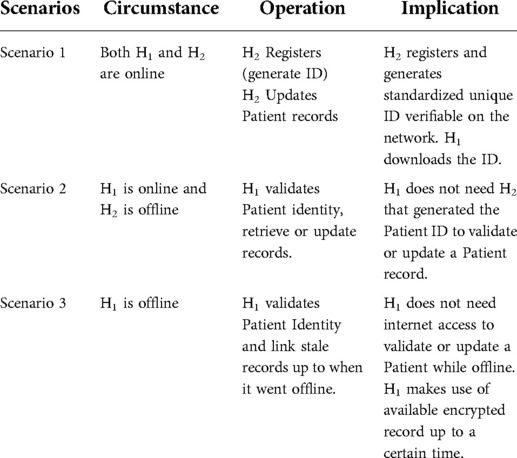 | Scenarios | Circumstance | Operation | Implication |
|---|---|---|---|
| Scenario 1 | Both $H_1$ and $H_2$ are online | $H_2$ Registers (generate ID) $H_2$ Updates Patient records | $H_2$ registers and generates standardized unique ID verifiable on the network. $H_1$ downloads the ID. |
| Scenario 2 | $H_1$ is online and $H_2$ is offline | $H_1$ validates Patient identity, retrieve or update records. | $H_1$ does not need $H_2$ that generated the Patient ID to validate or update a Patient record. |
| Scenario 3 | $H_1$ is offline | $H_1$ validates Patient Identity and link stale records up to when it went offline. | $H_1$ does not need internet access to validate or update a Patient while offline. $H_1$ makes use of available encrypted record up to a certain time. |